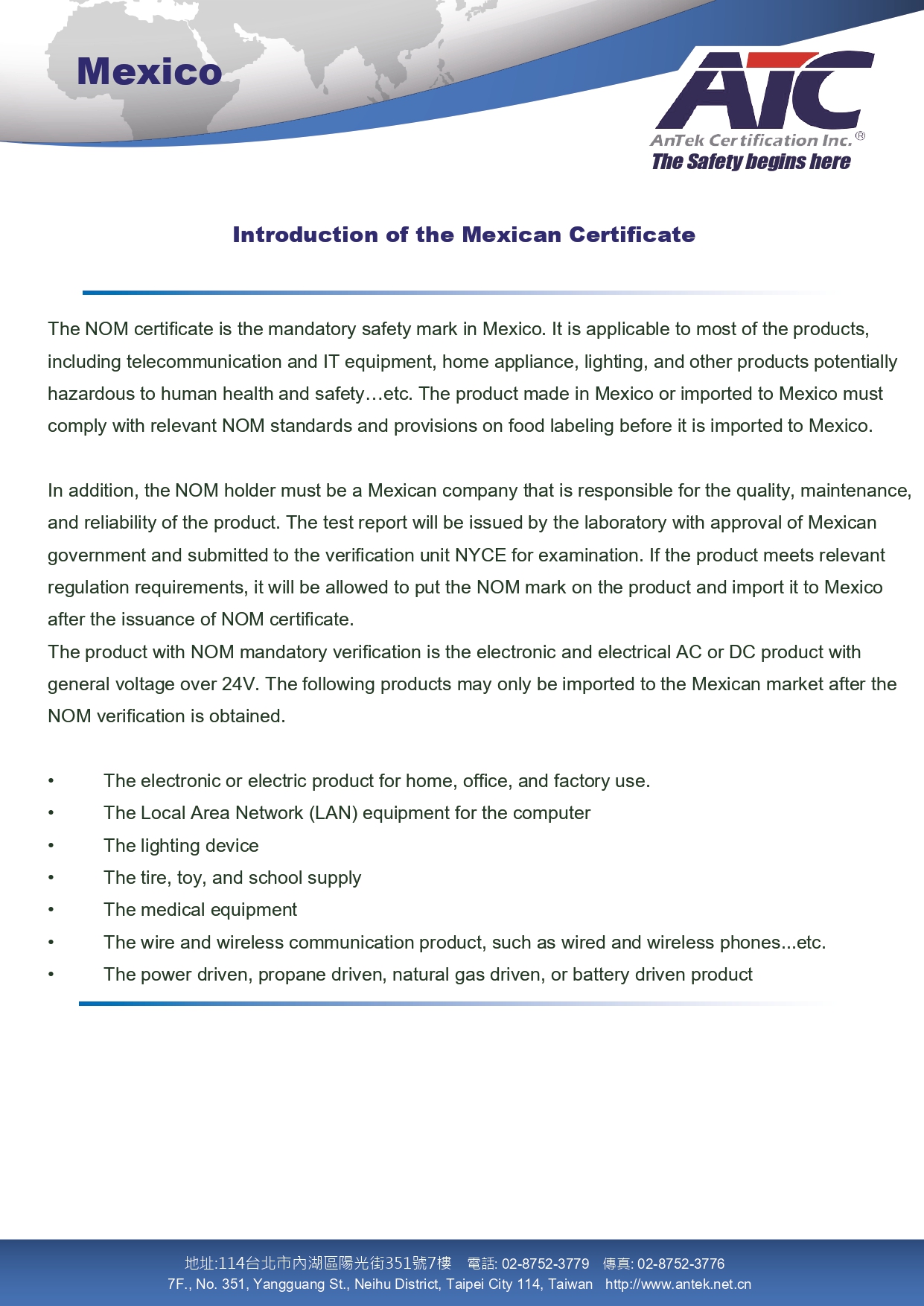 Mexico

ATC
AnTek Certification Inc.®
The Safety begins here

Introduction of the Mexican Certificate

The NOM certificate is the mandatory safety mark in Mexico. It is applicable to most of the products, including telecommunication and IT equipment, home appliance, lighting, and other products potentially hazardous to human health and safety…etc. The product made in Mexico or imported to Mexico must comply with relevant NOM standards and provisions on food labeling before it is imported to Mexico.

In addition, the NOM holder must be a Mexican company that is responsible for the quality, maintenance, and reliability of the product. The test report will be issued by the laboratory with approval of Mexican government and submitted to the verification unit NYCE for examination. If the product meets relevant regulation requirements, it will be allowed to put the NOM mark on the product and import it to Mexico after the issuance of NOM certificate.
The product with NOM mandatory verification is the electronic and electrical AC or DC product with general voltage over 24V. The following products may only be imported to the Mexican market after the NOM verification is obtained.

• The electronic or electric product for home, office, and factory use.
• The Local Area Network (LAN) equipment for the computer
• The lighting device
• The tire, toy, and school supply
• The medical equipment
• The wire and wireless communication product, such as wired and wireless phones...etc.
• The power driven, propane driven, natural gas driven, or battery driven product

地址:114台北市內湖區陽光街351號7樓 電話: 02-8752-3779 傳真: 02-8752-3776
7F., No. 351, Yangguang St., Neihu District, Taipei City 114, Taiwan http://www.antek.net.cn